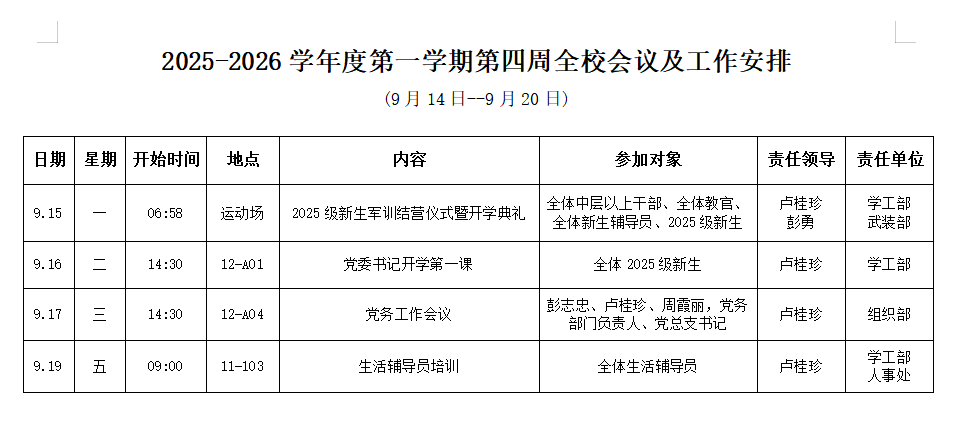 2025-2026学年度第一学期第四周全校会议及工作安排

(9月14日--9月20日)

| 日期 | 星期 | 开始时间 | 地点 | 内容 | 参加对象 | 责任领导 | 责任单位 |
|---|---|---|---|---|---|---|---|
| 9.15 | 一 | 06:58 | 运动场 | 2025级新生军训结营仪式暨开学典礼 | 全体中层以上干部、全体教官、全体新生辅导员、2025级新生 | 卢桂珍 彭勇 | 学工部 武装部 |
| 9.16 | 二 | 14:30 | 12-A01 | 党委书记开学第一课 | 全体2025级新生 | 卢桂珍 | 学工部 |
| 9.17 | 三 | 14:30 | 12-A04 | 党务工作会议 | 彭志忠、卢桂珍、周霞丽,党务部门负责人、党总支书记 | 卢桂珍 | 组织部 |
| 9.19 | 五 | 09:00 | 11-103 | 生活辅导员培训 | 全体生活辅导员 | 卢桂珍 | 学工部 人事处 |